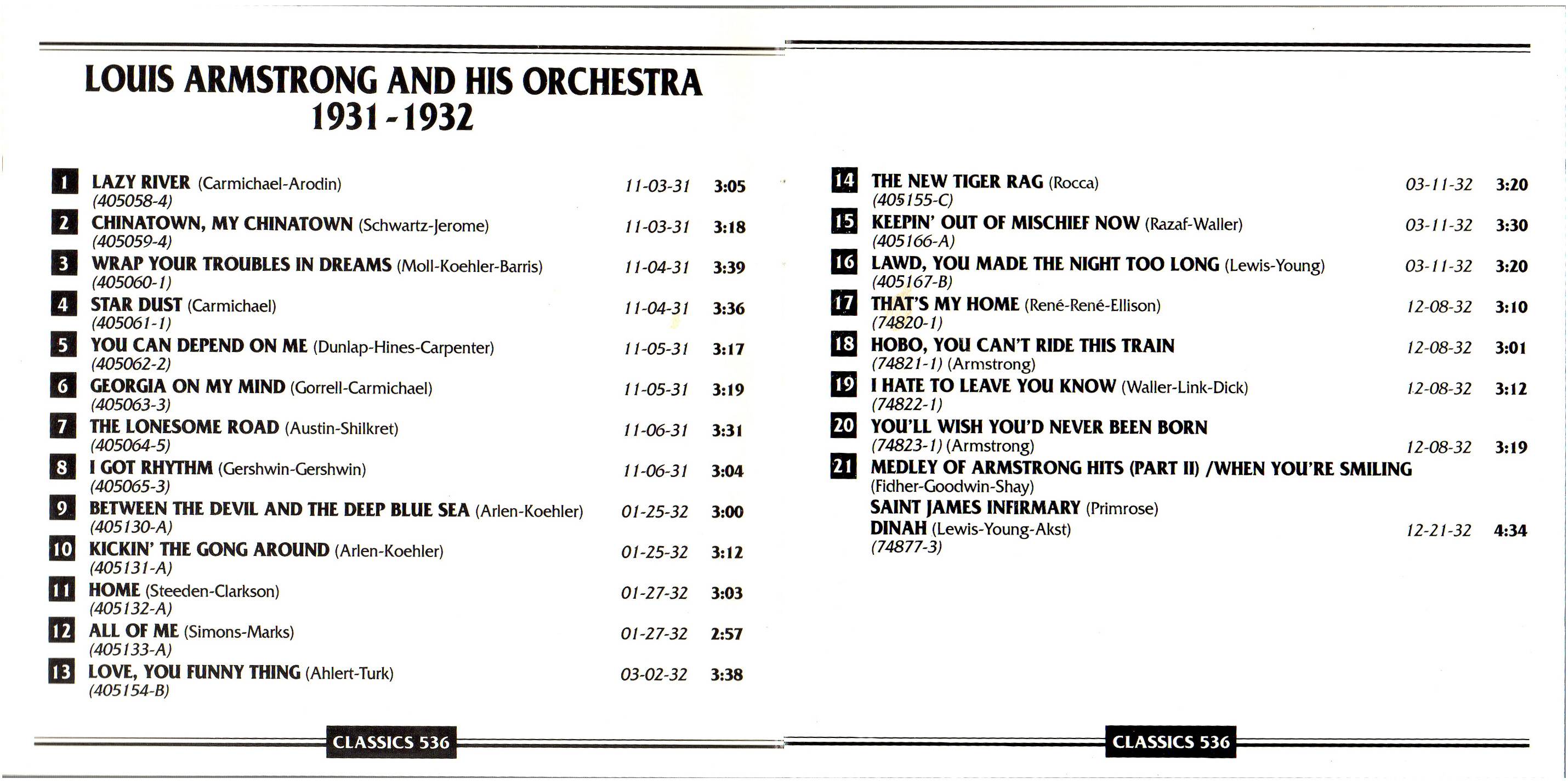 LOUIS ARMSTRONG AND HIS ORCHESTRA
1931 - 1932

1 LAZY RIVER (Carmichael-Arodin) 11-03-31 3:05
(405058-4)
2 CHINATOWN, MY CHINATOWN (Schwartz-Jerome) 11-03-31 3:18
(405059-4)
3 WRAP YOUR TROUBLES IN DREAMS (Moll-Koehler-Barris) 11-04-31 3:39
(405060-1)
4 STAR DUST (Carmichael) 11-04-31 3:36
(405061-1)
5 YOU CAN DEPEND ON ME (Dunlap-Hines-Carpenter) 11-05-31 3:17
(405062-2)
6 GEORGIA ON MY MIND (Gorrell-Carmichael) 11-05-31 3:19
(405063-3)
7 THE LONESOME ROAD (Austin-Shilkret) 11-06-31 3:31
(405064-5)
8 I GOT RHYTHM (Gershwin-Gershwin) 11-06-31 3:04
(405065-3)
9 BETWEEN THE DEVIL AND THE DEEP BLUE SEA (Arlen-Koehler) 01-25-32 3:00
(405130-A)
10 KICKIN' THE GONG AROUND (Arlen-Koehler) 01-25-32 3:12
(405131-A)
11 HOME (Steeden-Clarkson) 01-27-32 3:03
(405132-A)
12 ALL OF ME (Simons-Marks) 01-27-32 2:57
(405133-A)
13 LOVE, YOU FUNNY THING (Ahlert-Turk) 03-02-32 3:38
(405154-B)

CLASSICS 536

14 THE NEW TIGER RAG (Rocca) 03-11-32 3:20
(405155-C)
15 KEEPIN' OUT OF MISCHIEF NOW (Razaf-Waller) 03-11-32 3:30
(405166-A)
16 LAWD, YOU MADE THE NIGHT TOO LONG (Lewis-Young) 03-11-32 3:20
(405167-B)
17 THAT'S MY HOME (René-René-Ellison) 12-08-32 3:10
(74820-1)
18 HOBO, YOU CAN'T RIDE THIS TRAIN 12-08-32 3:01
(74821-1) (Armstrong)
19 I HATE TO LEAVE YOU KNOW (Waller-Link-Dick) 12-08-32 3:12
(74822-1)
20 YOU'LL WISH YOU'D NEVER BEEN BORN
(74823-1) (Armstrong) 12-08-32 3:19
21 MEDLEY OF ARMSTRONG HITS (PART II) /WHEN YOU'RE SMILING
(Fidher-Goodwin-Shay)
SAINT JAMES INFIRMARY (Primrose)
DINAH (Lewis-Young-Akst) 12-21-32 4:34
(74877-3)

CLASSICS 536